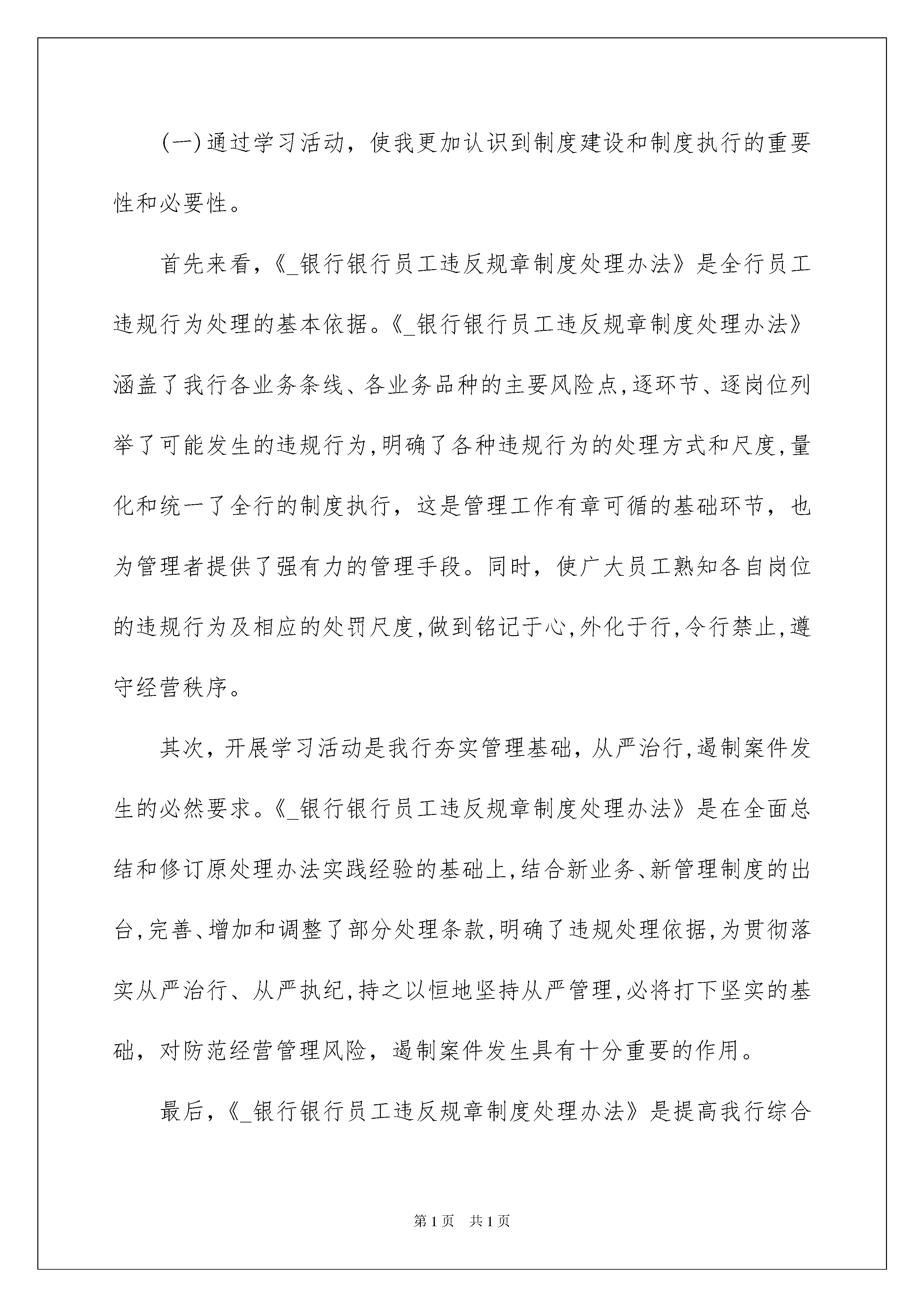 (一)通过学习活动，使我更加认识到制度建设和制度执行的重要性和必要性。

首先来看，《_银行银行员工违反规章制度处理办法》是全行员工违规行为处理的基本依据。《_银行银行员工违反规章制度处理办法》涵盖了我行各业务条线、各业务品种的主要风险点,逐环节、逐岗位列举了可能发生的违规行为,明确了各种违规行为的处理方式和尺度,量化和统一了全行的制度执行，这是管理工作有章可循的基础环节，也为管理者提供了强有力的管理手段。同时，使广大员工熟知各自岗位的违规行为及相应的处罚尺度,做到铭记于心,外化于行,令行禁止,遵守经营秩序。

其次，开展学习活动是我行夯实管理基础，从严治行,遏制案件发生的必然要求。《_银行银行员工违反规章制度处理办法》是在全面总结和修订原处理办法实践经验的基础上,结合新业务、新管理制度的出台,完善、增加和调整了部分处理条款,明确了违规处理依据,为贯彻落实从严治行、从严执纪,持之以恒地坚持从严管理,必将打下坚实的基础，对防范经营管理风险，遏制案件发生具有十分重要的作用。

最后，《_银行银行员工违反规章制度处理办法》是提高我行综合

第1页 共1页